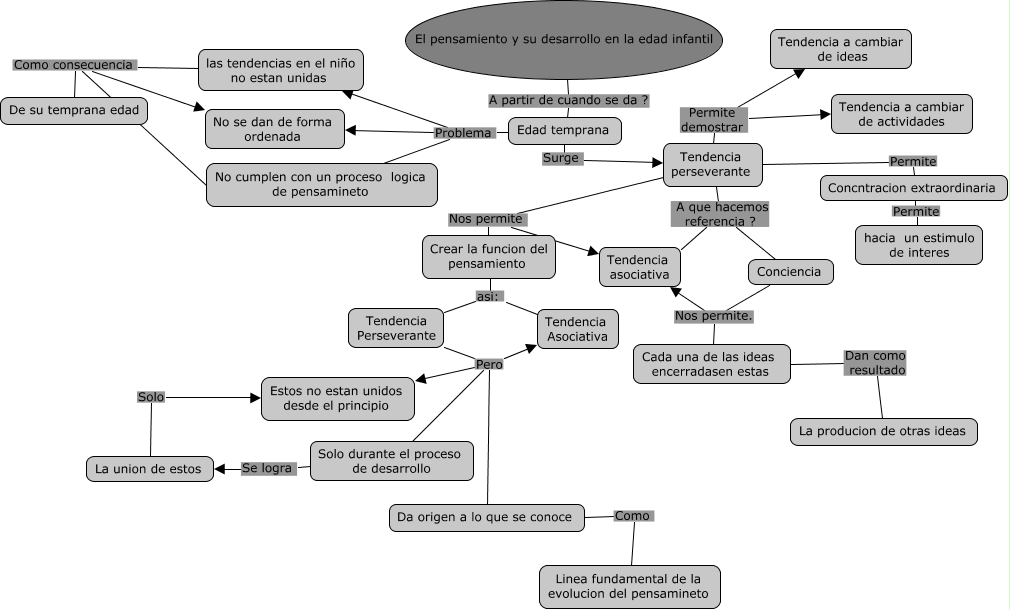 El pensamiento y su desarrollo en la edad infantil

A partir de cuando se da ?

Edad temprana

Problema

las tendencias en el niño no estan unidas

No se dan de forma ordenada

No cumplen con un proceso logica de pensamineto

Como consecuencia

De su temprana edad

Surge

Tendencia perseverante

Permite demostrar

Tendencia a cambiar de ideas

Tendencia a cambiar de actividades

Permite

Concntracion extraordinaria

Permite

hacia un estimulo de interes

A que hacemos referencia ?

Tendencia asociativa

Conciencia

Nos permite.

Cada una de las ideas encerradasen estas

Dan como resultado

La producion de otras ideas

Nos permite

Crear la funcion del pensamiento

asi:

Tendencia Perseverante

Tendencia Asociativa

Pero

Estos no estan unidos desde el principio

Solo

La union de estos

Se logra

Solo durante el proceso de desarrollo

Da origen a lo que se conoce

Como

Linea fundamental de la evolucion del pensamineto